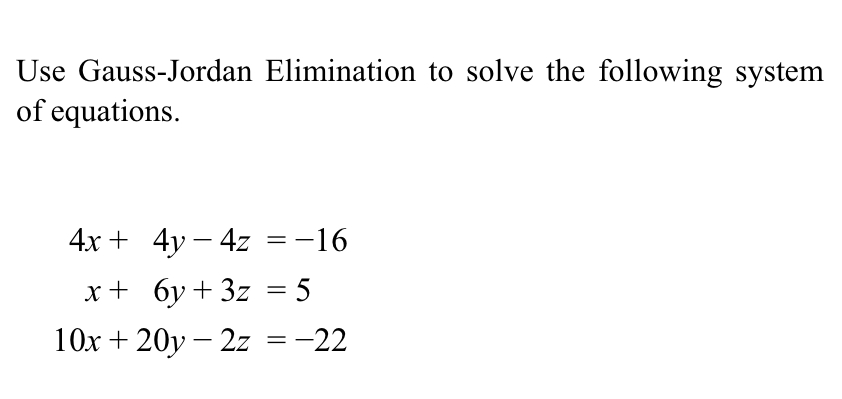 Use Gauss-Jordan Elimination to solve the following system of equations.

$4x + 4y - 4z = -16$
$x + 6y + 3z = 5$
$10x + 20y - 2z = -22$